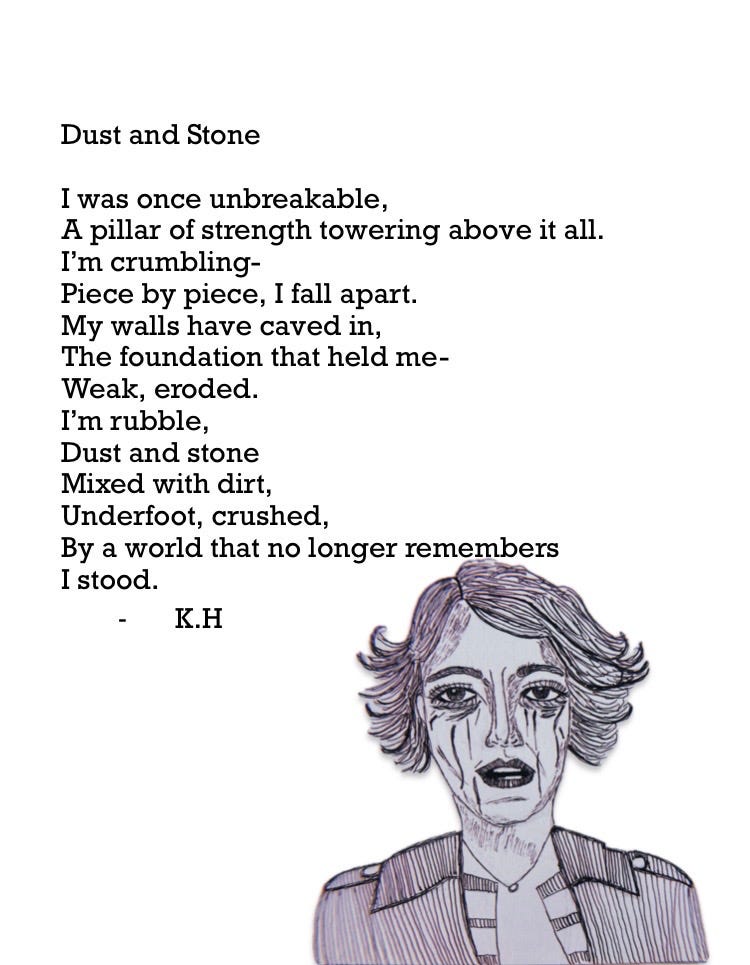 Dust and Stone

I was once unbreakable,
A pillar of strength towering above it all.
I'm crumbling-
Piece by piece, I fall apart.
My walls have caved in,
The foundation that held me-
Weak, eroded.
I'm rubble,
Dust and stone
Mixed with dirt,
Underfoot, crushed,
By a world that no longer remembers
I stood.

- K.H